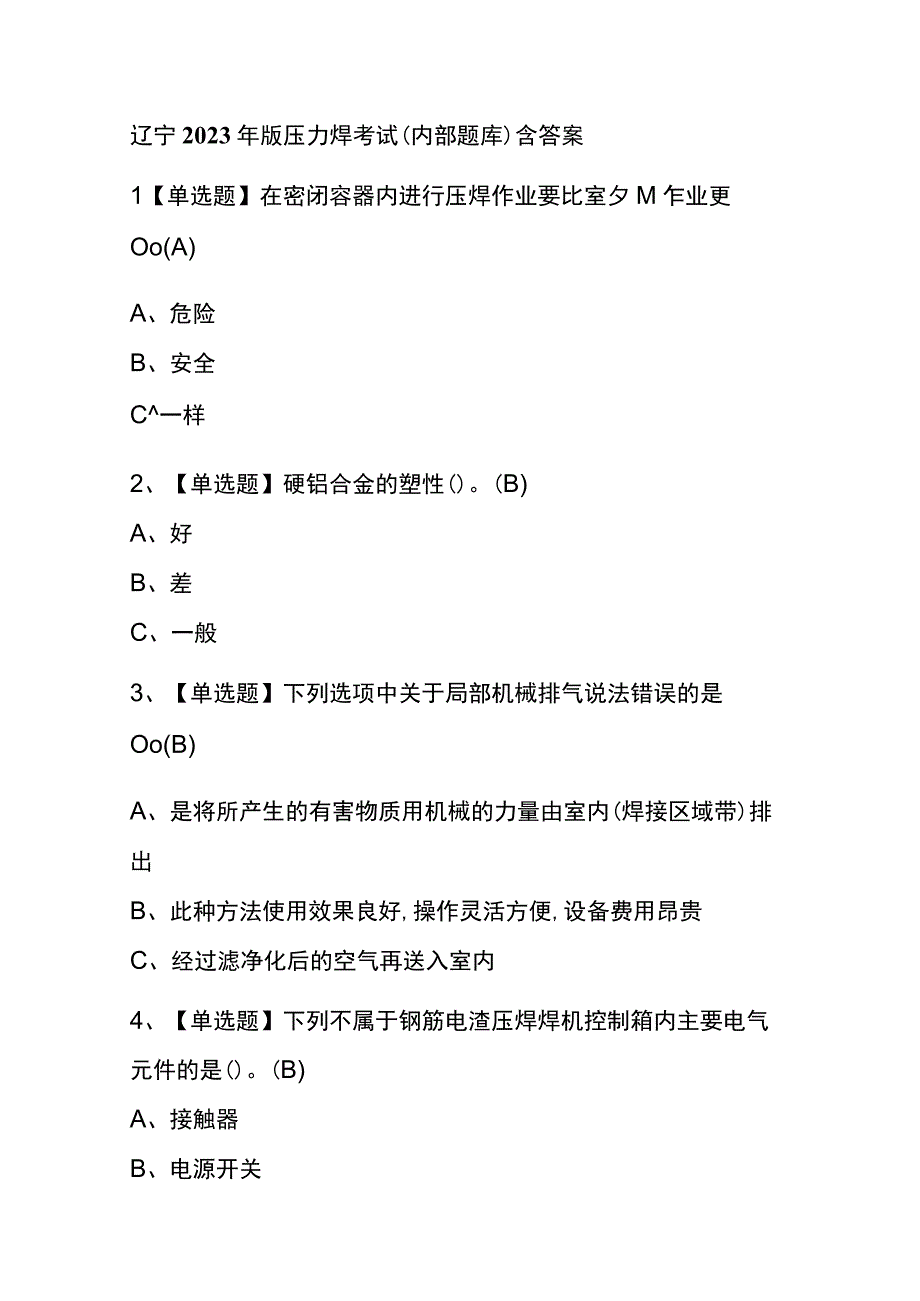 辽宁2023年版压力焊考试(内部题库)含答案

1【单选题】在密闭容器内进行压焊作业要比室夕M乍业更Oo(A)

A、危险

B、安全

C^一样

2、【单选题】硬铝合金的塑性()。(B)

A、好

B、差

C、一般

3、【单选题】下列选项中关于局部机械排气说法错误的是Oo(B)

A、是将所产生的有害物质用机械的力量由室内(焊接区域带)排出

B、此种方法使用效果良好,操作灵活方便,设备费用昂贵

C、经过滤净化后的空气再送入室内

4、【单选题】下列不属于钢筋电渣压焊焊机控制箱内主要电气元件的是()。(B)

A、接触器

B、电源开关